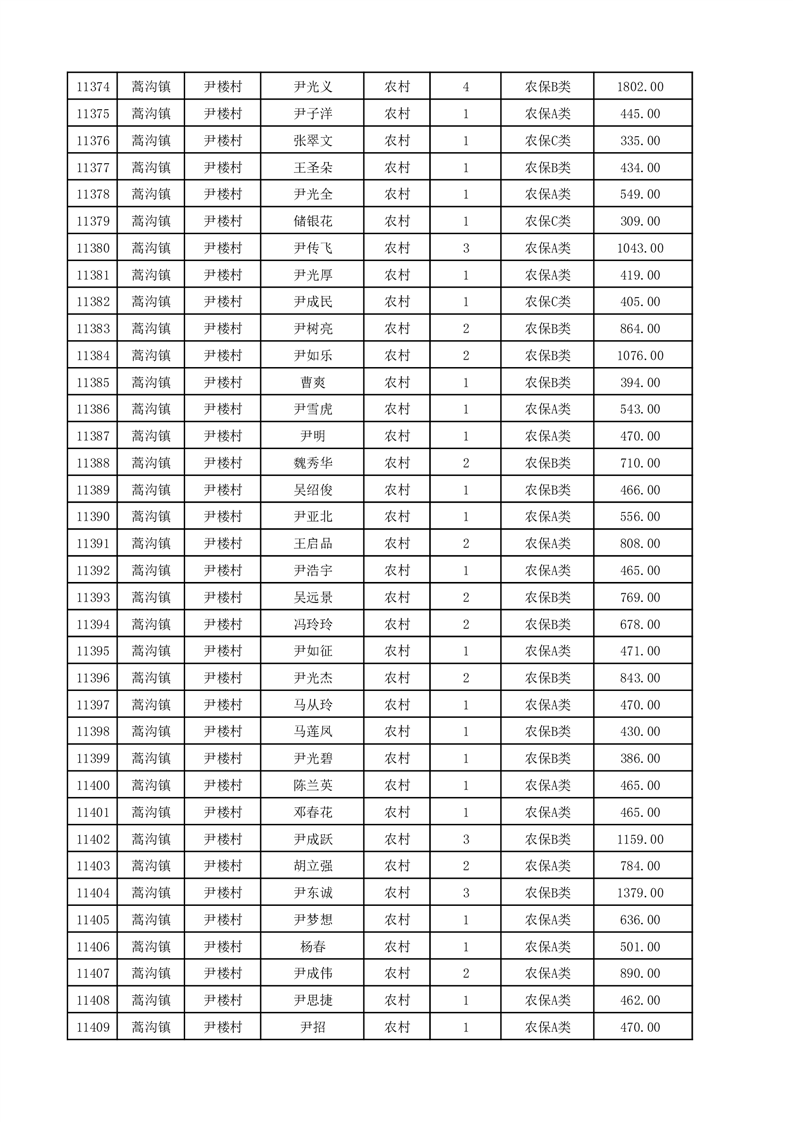 | 11374 | 蒿沟镇 | 尹楼村 | 尹光义 | 农村 | 4 | 农保B类 | 1802.00 |
|---|---|---|---|---|---|---|---|
| 11375 | 蒿沟镇 | 尹楼村 | 尹子洋 | 农村 | 1 | 农保A类 | 445.00 |
| 11376 | 蒿沟镇 | 尹楼村 | 张翠文 | 农村 | 1 | 农保C类 | 335.00 |
| 11377 | 蒿沟镇 | 尹楼村 | 王圣朵 | 农村 | 1 | 农保B类 | 434.00 |
| 11378 | 蒿沟镇 | 尹楼村 | 尹光全 | 农村 | 1 | 农保A类 | 549.00 |
| 11379 | 蒿沟镇 | 尹楼村 | 储银花 | 农村 | 1 | 农保C类 | 309.00 |
| 11380 | 蒿沟镇 | 尹楼村 | 尹传飞 | 农村 | 3 | 农保A类 | 1043.00 |
| 11381 | 蒿沟镇 | 尹楼村 | 尹光厚 | 农村 | 1 | 农保A类 | 419.00 |
| 11382 | 蒿沟镇 | 尹楼村 | 尹成民 | 农村 | 1 | 农保C类 | 405.00 |
| 11383 | 蒿沟镇 | 尹楼村 | 尹树亮 | 农村 | 2 | 农保B类 | 864.00 |
| 11384 | 蒿沟镇 | 尹楼村 | 尹如乐 | 农村 | 2 | 农保B类 | 1076.00 |
| 11385 | 蒿沟镇 | 尹楼村 | 曹爽 | 农村 | 1 | 农保B类 | 394.00 |
| 11386 | 蒿沟镇 | 尹楼村 | 尹雪虎 | 农村 | 1 | 农保A类 | 543.00 |
| 11387 | 蒿沟镇 | 尹楼村 | 尹明 | 农村 | 1 | 农保A类 | 470.00 |
| 11388 | 蒿沟镇 | 尹楼村 | 魏秀华 | 农村 | 2 | 农保B类 | 710.00 |
| 11389 | 蒿沟镇 | 尹楼村 | 吴绍俊 | 农村 | 1 | 农保B类 | 466.00 |
| 11390 | 蒿沟镇 | 尹楼村 | 尹亚北 | 农村 | 1 | 农保A类 | 556.00 |
| 11391 | 蒿沟镇 | 尹楼村 | 王启品 | 农村 | 2 | 农保A类 | 808.00 |
| 11392 | 蒿沟镇 | 尹楼村 | 尹浩宇 | 农村 | 1 | 农保A类 | 465.00 |
| 11393 | 蒿沟镇 | 尹楼村 | 吴远景 | 农村 | 2 | 农保B类 | 769.00 |
| 11394 | 蒿沟镇 | 尹楼村 | 冯玲玲 | 农村 | 2 | 农保B类 | 678.00 |
| 11395 | 蒿沟镇 | 尹楼村 | 尹如征 | 农村 | 1 | 农保A类 | 471.00 |
| 11396 | 蒿沟镇 | 尹楼村 | 尹光杰 | 农村 | 2 | 农保B类 | 843.00 |
| 11397 | 蒿沟镇 | 尹楼村 | 马从玲 | 农村 | 1 | 农保A类 | 470.00 |
| 11398 | 蒿沟镇 | 尹楼村 | 马莲凤 | 农村 | 1 | 农保B类 | 430.00 |
| 11399 | 蒿沟镇 | 尹楼村 | 尹光碧 | 农村 | 1 | 农保B类 | 386.00 |
| 11400 | 蒿沟镇 | 尹楼村 | 陈兰英 | 农村 | 1 | 农保A类 | 465.00 |
| 11401 | 蒿沟镇 | 尹楼村 | 邓春花 | 农村 | 1 | 农保A类 | 465.00 |
| 11402 | 蒿沟镇 | 尹楼村 | 尹成跃 | 农村 | 3 | 农保B类 | 1159.00 |
| 11403 | 蒿沟镇 | 尹楼村 | 胡立强 | 农村 | 2 | 农保A类 | 784.00 |
| 11404 | 蒿沟镇 | 尹楼村 | 尹东诚 | 农村 | 3 | 农保B类 | 1379.00 |
| 11405 | 蒿沟镇 | 尹楼村 | 尹梦想 | 农村 | 1 | 农保A类 | 636.00 |
| 11406 | 蒿沟镇 | 尹楼村 | 杨春 | 农村 | 1 | 农保A类 | 501.00 |
| 11407 | 蒿沟镇 | 尹楼村 | 尹成伟 | 农村 | 2 | 农保A类 | 890.00 |
| 11408 | 蒿沟镇 | 尹楼村 | 尹思捷 | 农村 | 1 | 农保A类 | 462.00 |
| 11409 | 蒿沟镇 | 尹楼村 | 尹招 | 农村 | 1 | 农保A类 | 470.00 |